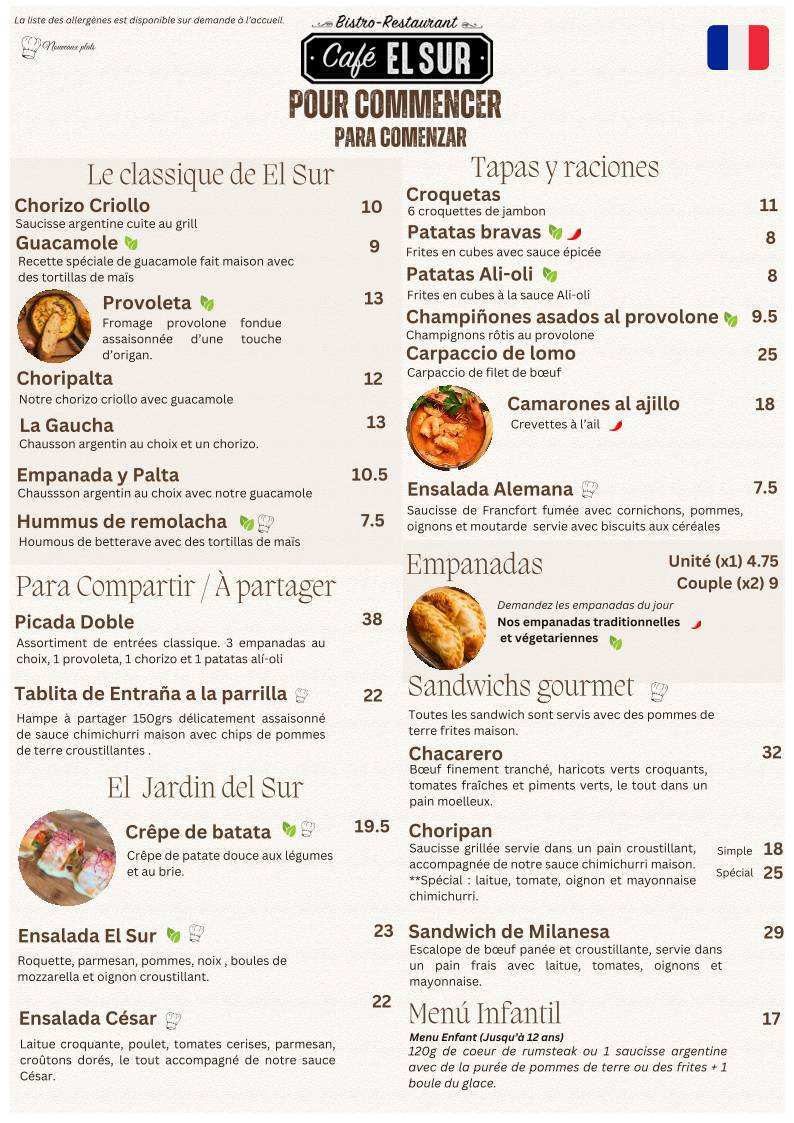 La liste des allergènes est disponible sur demande à l'accueil.

Nouveaux plats

Bistro-Restaurant
Café EL SUR
POUR COMMENCER
PARA COMENZAR

Le classique de El Sur

Chorizo Criollo 10
Saucisse argentine cuite au grill

Guacamole 9
Recette spéciale de guacamole fait maison avec des tortillas de maïs

Provoleta 13
Fromage provolone fondue assaisonnée d'une touche d'origan.

Choripalta 12
Notre chorizo criollo avec guacamole

La Gaucha 13
Chausson argentin au choix et un chorizo.

Empanada y Palta 10.5
Chaussson argentin au choix avec notre guacamole

Hummus de remolacha 7.5
Houmous de betterave avec des tortillas de maïs

Para Compartir / À partager

Picada Doble 38
Assortiment de entrées classique. 3 empanadas au choix, 1 provoleta, 1 chorizo et 1 patatas alí-oli

Tablita de Entraña a la parrilla 22
Hampe à partager 150grs délicatement assaisonné de sauce chimichurri maison avec chips de pommes de terre croustillantes .

El Jardin del Sur

Crêpe de batata 19.5
Crêpe de patate douce aux légumes et au brie.

Ensalada El Sur 23
Roquette, parmesan, pommes, noix , boules de mozzarella et oignon croustillant.

Ensalada César 22
Laitue croquante, poulet, tomates cerises, parmesan, croûtons dorés, le tout accompagné de notre sauce César.

Tapas y raciones

Croquetas 11
6 croquettes de jambon

Patatas bravas 8
Frites en cubes avec sauce épicée

Patatas Ali-oli 8
Frites en cubes à la sauce Ali-oli

Champiñones asados al provolone 9.5
Champignons rôtis au provolone

Carpaccio de lomo 25
Carpaccio de filet de bœuf

Camarones al ajillo 18
Crevettes à l'ail

Ensalada Alemana 7.5
Saucisse de Francfort fumée avec cornichons, pommes, oignons et moutarde servie avec biscuits aux céréales

Empanadas
Unité (x1) 4.75
Couple (x2) 9
Demandez les empanadas du jour
Nos empanadas traditionnelles
et végetariennes

Sandwichs gourmet

Toutes les sandwich sont servis avec des pommes de terre frites maison.

Chacarero 32
Bœuf finement tranché, haricots verts croquants, tomates fraîches et piments verts, le tout dans un pain moelleux.

Choripan
Saucisse grillée servie dans un pain croustillant, accompagnée de notre sauce chimichurri maison.
**Spécial : laitue, tomate, oignon et mayonnaise chimichurri.
Simple 18
Spécial 25

Sandwich de Milanesa 29
Escalope de bœuf panée et croustillante, servie dans un pain frais avec laitue, tomates, oignons et mayonnaise.

Menú Infantil 17
Menu Enfant (Jusqu'à 12 ans)
120g de coeur de rumsteak ou 1 saucisse argentine avec de la purée de pommes de terre ou des frites + 1 boule du glace.